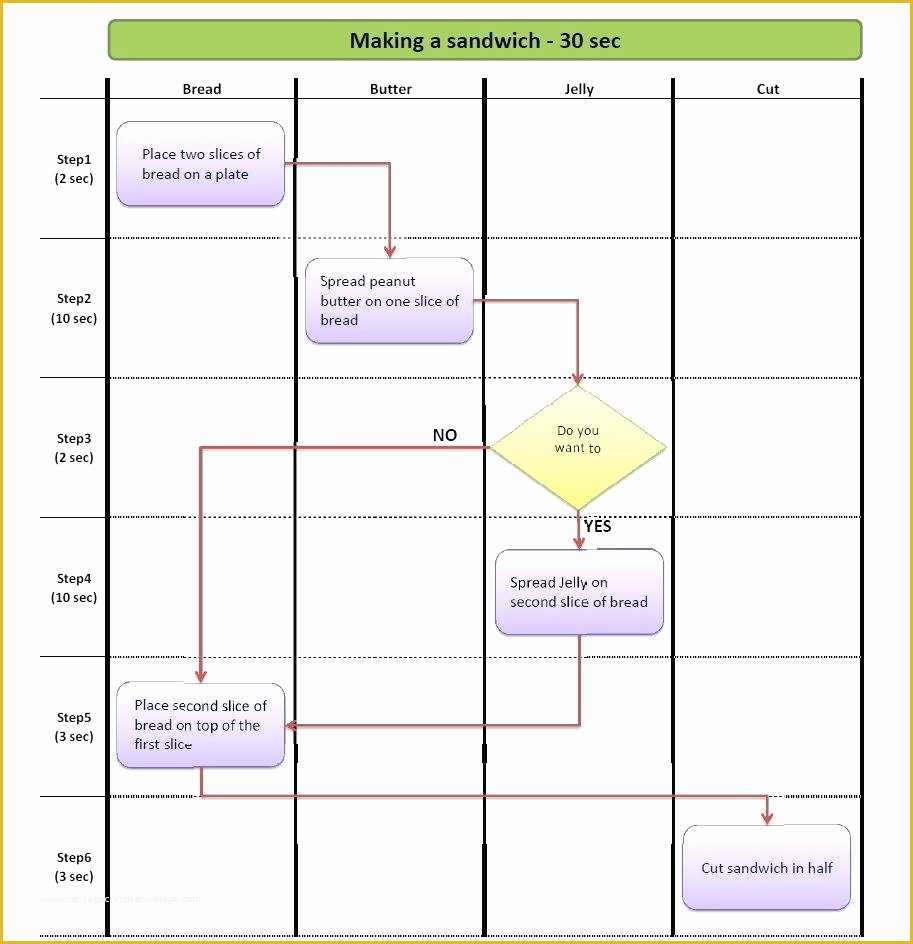 Making a sandwich - 30 sec

Bread

Butter

Jelly

Cut

Step1
(2 sec)

Place two slices of bread on a plate

Step2
(10 sec)

Spread peanut butter on one slice of bread

Step3
(2 sec)

NO

Do you want to

YES

Step4
(10 sec)

Spread Jelly on second slice of bread

Step5
(3 sec)

Place second slice of bread on top of the first slice

Step6
(3 sec)

Cut sandwich in half